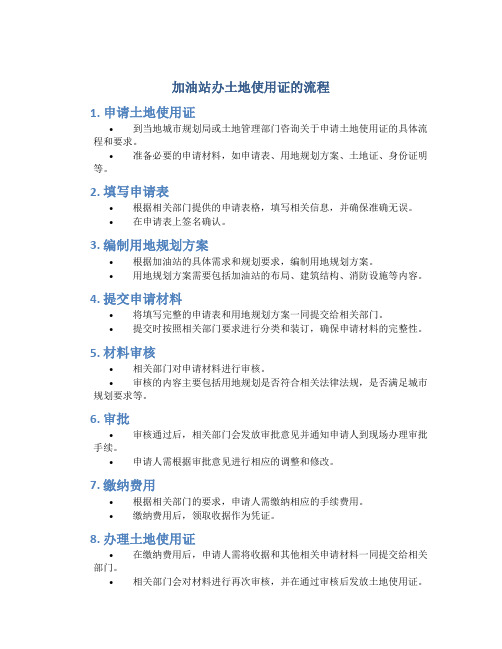 加油站办土地使用证的流程

1. 申请土地使用证

• 到当地城市规划局或土地管理部门咨询关于申请土地使用证的具体流程和要求。

• 准备必要的申请材料，如申请表、用地规划方案、土地证、身份证明等。

2. 填写申请表

• 根据相关部门提供的申请表格，填写相关信息，并确保准确无误。

• 在申请表上签名确认。

3. 编制用地规划方案

• 根据加油站的具体需求和规划要求，编制用地规划方案。

• 用地规划方案需要包括加油站的布局、建筑结构、消防设施等内容。

4. 提交申请材料

• 将填写完整的申请表和用地规划方案一同提交给相关部门。

• 提交时按照相关部门要求进行分类和装订，确保申请材料的完整性。

5. 材料审核

• 相关部门对申请材料进行审核。

• 审核的内容主要包括用地规划是否符合相关法律法规，是否满足城市规划要求等。

6. 审批

• 审核通过后，相关部门会发放审批意见并通知申请人到现场办理审批手续。

• 申请人需根据审批意见进行相应的调整和修改。

7. 缴纳费用

• 根据相关部门的要求，申请人需缴纳相应的手续费用。

• 缴纳费用后，领取收据作为凭证。

8. 办理土地使用证

• 在缴纳费用后，申请人需将收据和其他相关申请材料一同提交给相关部门。

• 相关部门会对材料进行再次审核，并在通过审核后发放土地使用证。